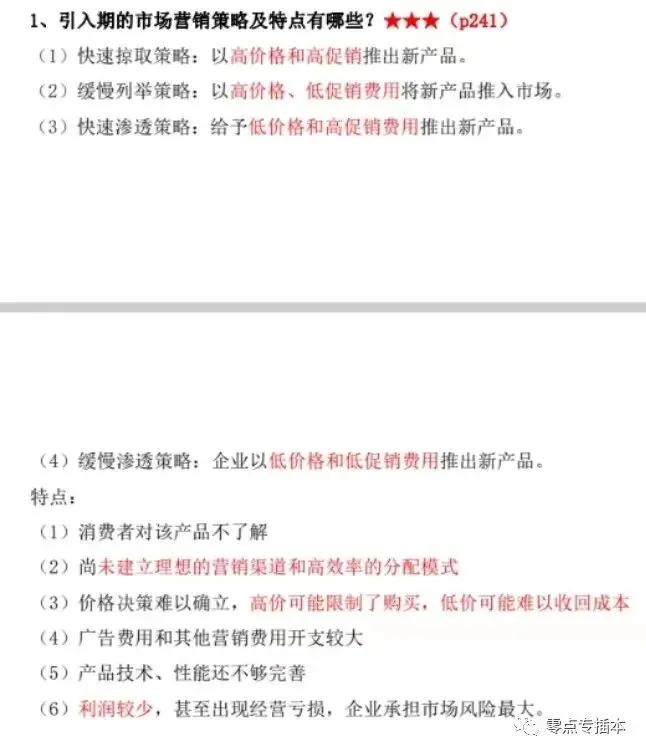 1、引入期的市场营销策略及特点有哪些？★★★（p241）

（1）快速掠取策略：以高价格和高促销推出新产品。

（2）缓慢列举策略：以高价格、低促销费用将新产品推入市场。

（3）快速渗透策略：给予低价格和高促销费用推出新产品。

（4）缓慢渗透策略：企业以低价格和低促销费用推出新产品。

特点：

（1）消费者对该产品不了解

（2）尚未建立理想的营销渠道和高效率的分配模式

（3）价格决策难以确立，高价可能限制了购买，低价可能难以收回成本

（4）广告费用和其他营销费用开支较大

（5）产品技术、性能还不够完善

（6）利润较少，甚至出现经营亏损，企业承担市场风险最大。

零点专插本